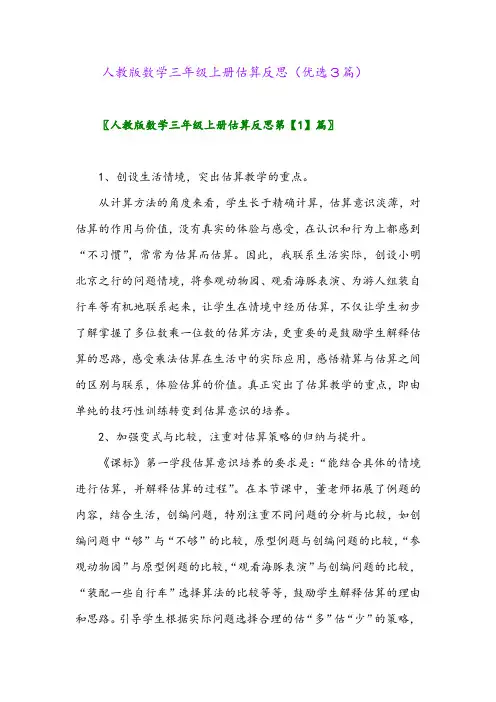 人教版数学三年级上册估算反思（优选3篇）

〖人教版数学三年级上册估算反思第【1】篇〗

1、创设生活情境，突出估算教学的重点。

从计算方法的角度来看，学生长于精确计算，估算意识淡薄，对估算的作用与价值，没有真实的体验与感受，在认识和行为上都感到“不习惯”，常常为估算而估算。因此，我联系生活实际，创设小明北京之行的问题情境，将参观动物园、观看海豚表演、为游人组装自行车等有机地联系起来，让学生在情境中经历估算，不仅让学生初步了解掌握了多位数乘一位数的估算方法，更重要的是鼓励学生解释估算的思路，感受乘法估算在生活中的实际应用，感悟精算与估算之间的区别与联系，体验估算的价值。真正突出了估算教学的重点，即由单纯的技巧性训练转变到估算意识的培养。

2、加强变式与比较，注重对估算策略的归纳与提升。

《课标》第一学段估算意识培养的要求是：“能结合具体的情境进行估算，并解释估算的过程”。在本节课中，董老师拓展了例题的内容，结合生活，创编问题，特别注重不同问题的分析与比较，如创编问题中“够”与“不够”的比较，原型例题与创编问题的比较，“参观动物园”与原型例题的比较，“观看海豚表演”与创编问题的比较，“装配一些自行车”选择算法的比较等等，鼓励学生解释估算的理由和思路。引导学生根据实际问题选择合理的估“多”估“少”的策略，